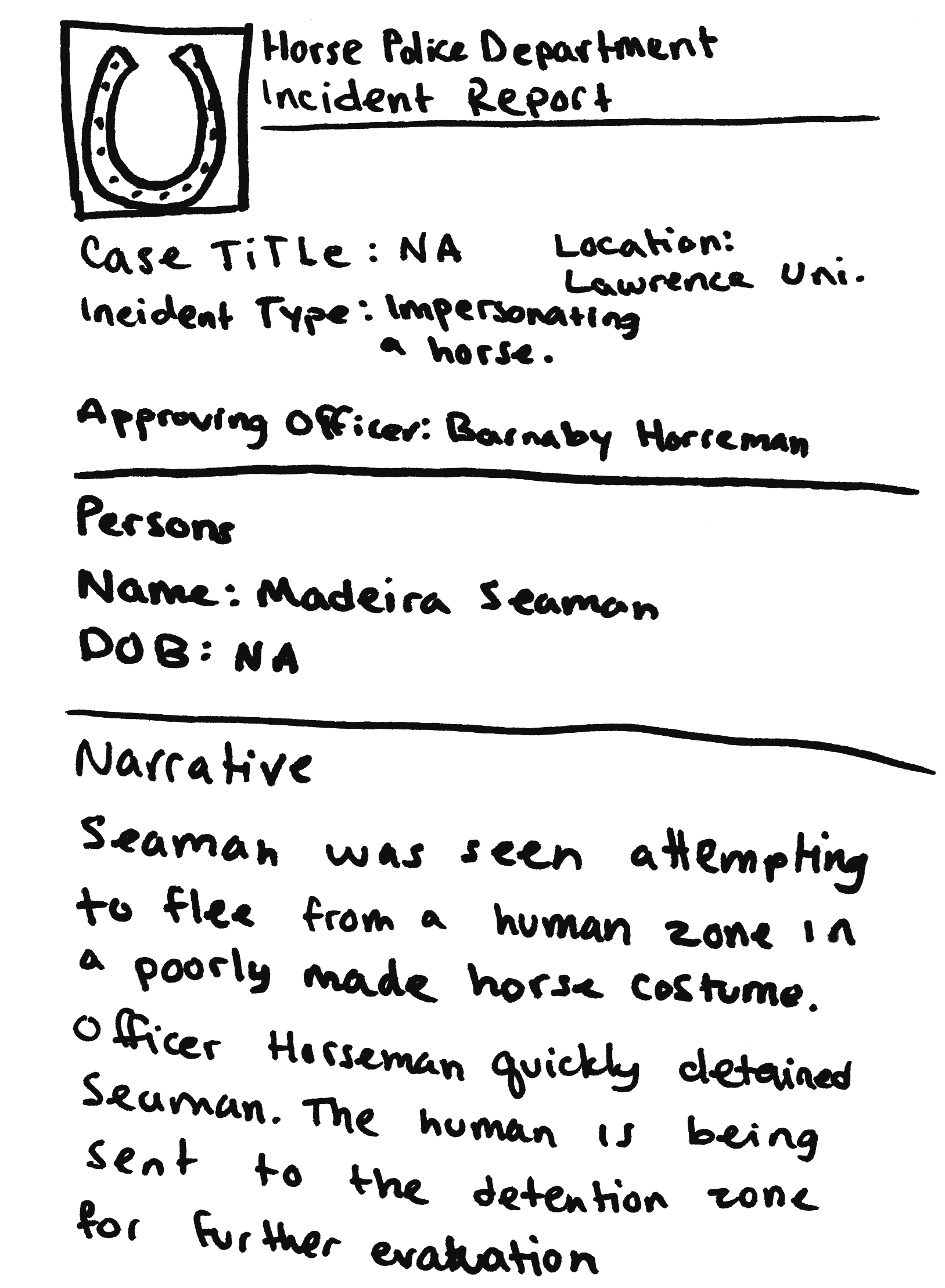 Horse Police Department
Incident Report

Case TiTLe: NA
Location: Lawrence Uni.
Incident Type: Impersonating a horse.

Approving Officer: Barnaby Horseman

Persons

Name: Madeira Seaman
DOB: NA

Narrative

Seaman was seen attempting to flee from a human zone in a poorly made horse costume. Officer Horseman quickly detained Seaman. The human is being sent to the detention zone for further evaluation